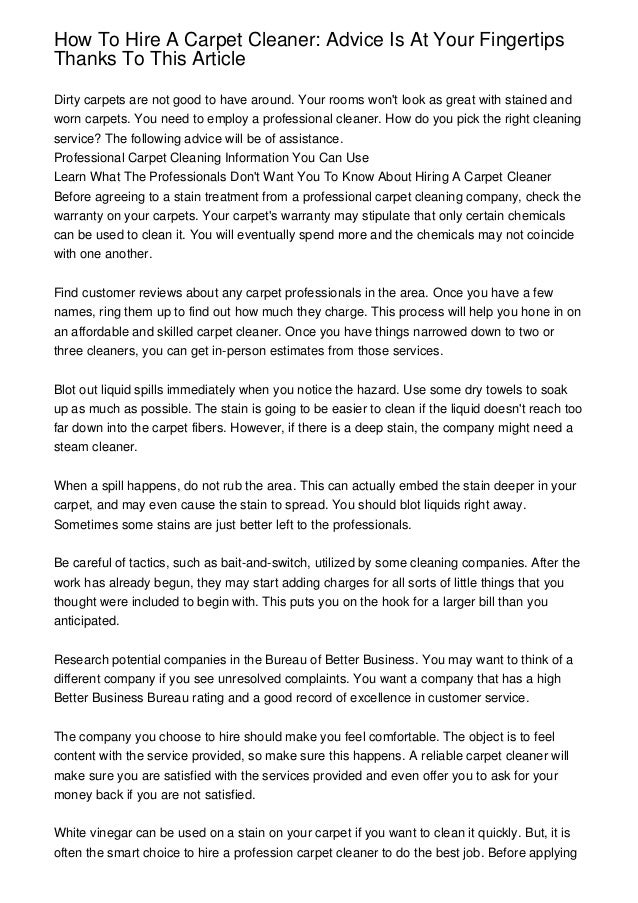 How To Hire A Carpet Cleaner: Advice Is At Your Fingertips Thanks To This Article

Dirty carpets are not good to have around. Your rooms won't look as great with stained and worn carpets. You need to employ a professional cleaner. How do you pick the right cleaning service? The following advice will be of assistance.
Professional Carpet Cleaning Information You Can Use
Learn What The Professionals Don't Want You To Know About Hiring A Carpet Cleaner
Before agreeing to a stain treatment from a professional carpet cleaning company, check the warranty on your carpets. Your carpet's warranty may stipulate that only certain chemicals can be used to clean it. You will eventually spend more and the chemicals may not coincide with one another.

Find customer reviews about any carpet professionals in the area. Once you have a few names, ring them up to find out how much they charge. This process will help you hone in on an affordable and skilled carpet cleaner. Once you have things narrowed down to two or three cleaners, you can get in-person estimates from those services.

Blot out liquid spills immediately when you notice the hazard. Use some dry towels to soak up as much as possible. The stain is going to be easier to clean if the liquid doesn't reach too far down into the carpet fibers. However, if there is a deep stain, the company might need a steam cleaner.

When a spill happens, do not rub the area. This can actually embed the stain deeper in your carpet, and may even cause the stain to spread. You should blot liquids right away. Sometimes some stains are just better left to the professionals.

Be careful of tactics, such as bait-and-switch, utilized by some cleaning companies. After the work has already begun, they may start adding charges for all sorts of little things that you thought were included to begin with. This puts you on the hook for a larger bill than you anticipated.

Research potential companies in the Bureau of Better Business. You may want to think of a different company if you see unresolved complaints. You want a company that has a high Better Business Bureau rating and a good record of excellence in customer service.

The company you choose to hire should make you feel comfortable. The object is to feel content with the service provided, so make sure this happens. A reliable carpet cleaner will make sure you are satisfied with the services provided and even offer you to ask for your money back if you are not satisfied.

White vinegar can be used on a stain on your carpet if you want to clean it quickly. But, it is often the smart choice to hire a profession carpet cleaner to do the best job. Before applying